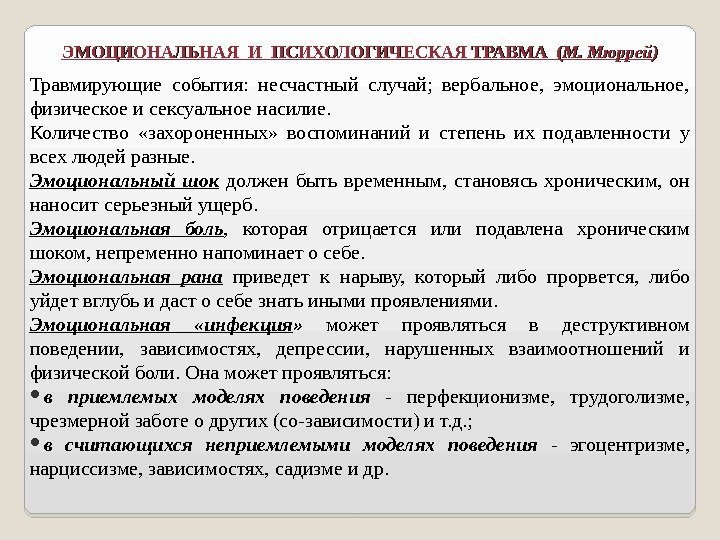 ЭМОЦИОНАЛЬНАЯ И ПСИХОЛОГИЧЕСКАЯ ТРАВМА (М. Мюррей)

Травмирующие события: несчастный случай; вербальное, эмоциональное, физическое и сексуальное насилие.

Количество «захороненных» воспоминаний и степень их подавленности у всех людей разные.

Эмоциональный шок должен быть временным, становясь хроническим, он наносит серьезный ущерб.

Эмоциональная боль, которая отрицается или подавлена хроническим шоком, непременно напоминает о себе.

Эмоциональная рана приведет к нарыву, который либо прорвется, либо уйдет вглубь и даст о себе знать иными проявлениями.

Эмоциональная «инфекция» может проявляться в деструктивном поведении, зависимостях, депрессии, нарушенных взаимоотношений и физической боли. Она может проявляться:

• в приемлемых моделях поведения - перфекционизме, трудоголизме, чрезмерной заботе о других (со-зависимости) и т.д.;

• в считающихся неприемлемыми моделях поведения - эгоцентризме, нарциссизме, зависимостях, садизме и др.